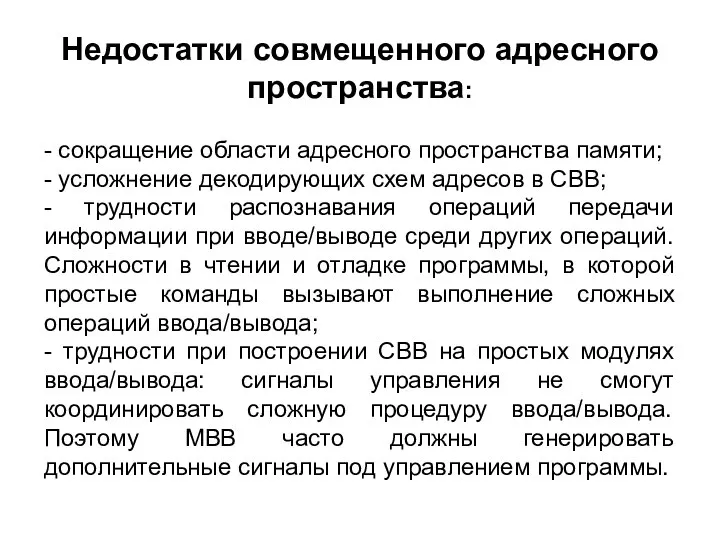 Недостатки совмещенного адресного пространства:

- сокращение области адресного пространства памяти;
- усложнение декодирующих схем адресов в СВВ;
- трудности распознавания операций передачи информации при вводе/выводе среди других операций. Сложности в чтении и отладке программы, в которой простые команды вызывают выполнение сложных операций ввода/вывода;
- трудности при построении СВВ на простых модулях ввода/вывода: сигналы управления не смогут координировать сложную процедуру ввода/вывода. Поэтому МВВ часто должны генерировать дополнительные сигналы под управлением программы.